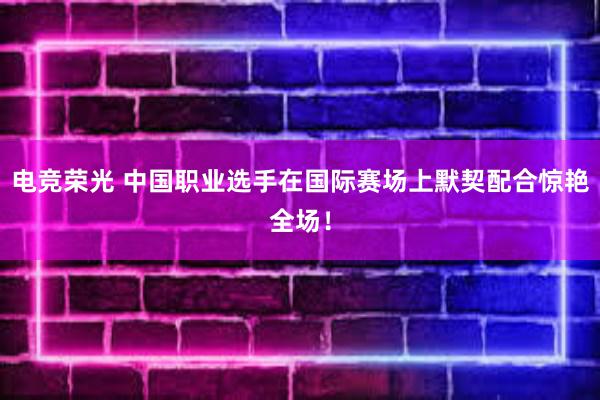 电竞荣光 中国职业选手在国际赛场上默契配合惊艳全场！